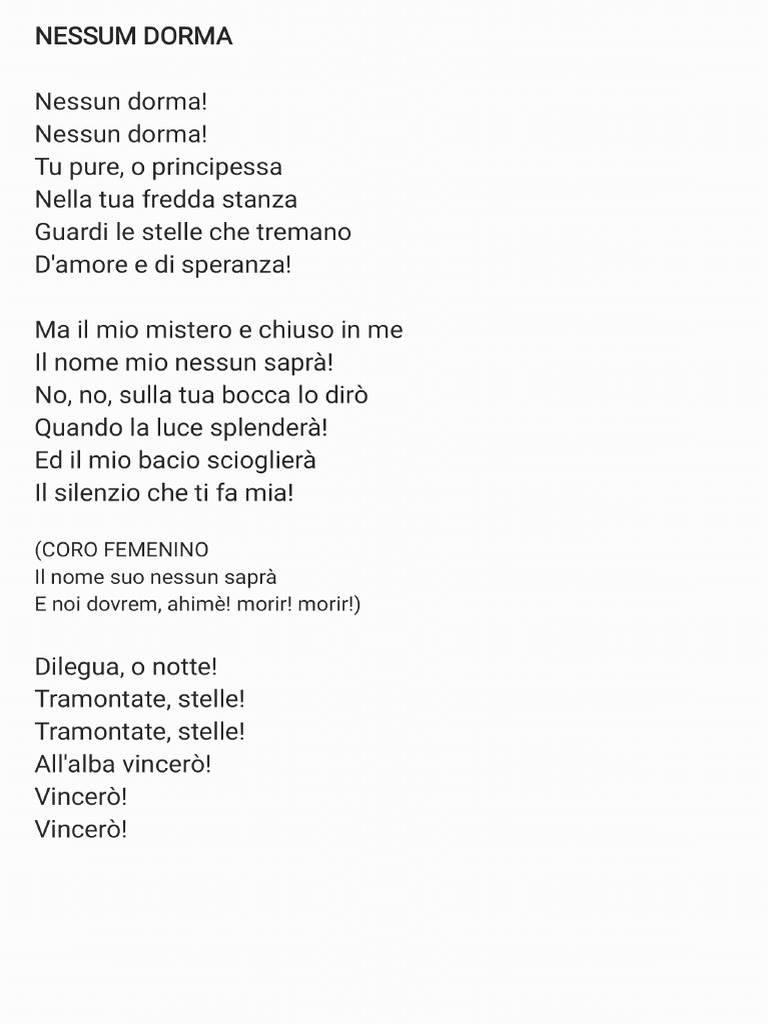 NESSUM DORMA

Nessun dorma!
Nessun dorma!
Tu pure, o principessa
Nella tua fredda stanza
Guardi le stelle che tremano
D'amore e di speranza!

Ma il mio mistero e chiuso in me
Il nome mio nessun saprà!
No, no, sulla tua bocca lo dirò
Quando la luce splenderà!
Ed il mio bacio scioglierà
Il silenzio che ti fa mia!

(CORO FEMENINO
Il nome suo nessun saprà
E noi dovrem, ahimè! morir! morir!)

Dilegua, o notte!
Tramontate, stelle!
Tramontate, stelle!
All'alba vincerò!
Vincerò!
Vincerò!